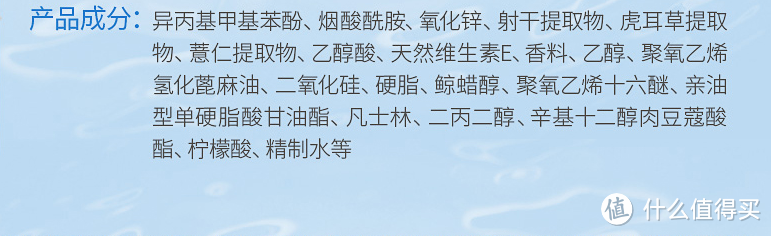 产品成分：异丙基甲基苯酚、烟酸酰胺、氧化锌、射干提取物、虎耳草提取物、薏仁提取物、乙醇酸、天然维生素E、香料、乙醇、聚氧乙烯氢化蓖麻油、二氧化硅、硬脂、鲸蜡醇、聚氧乙烯十六醚、亲油型单硬脂酸甘油酯、凡士林、二丙二醇、辛基十二醇肉豆蔻酸酯、柠檬酸、精制水等

值 什么值得买